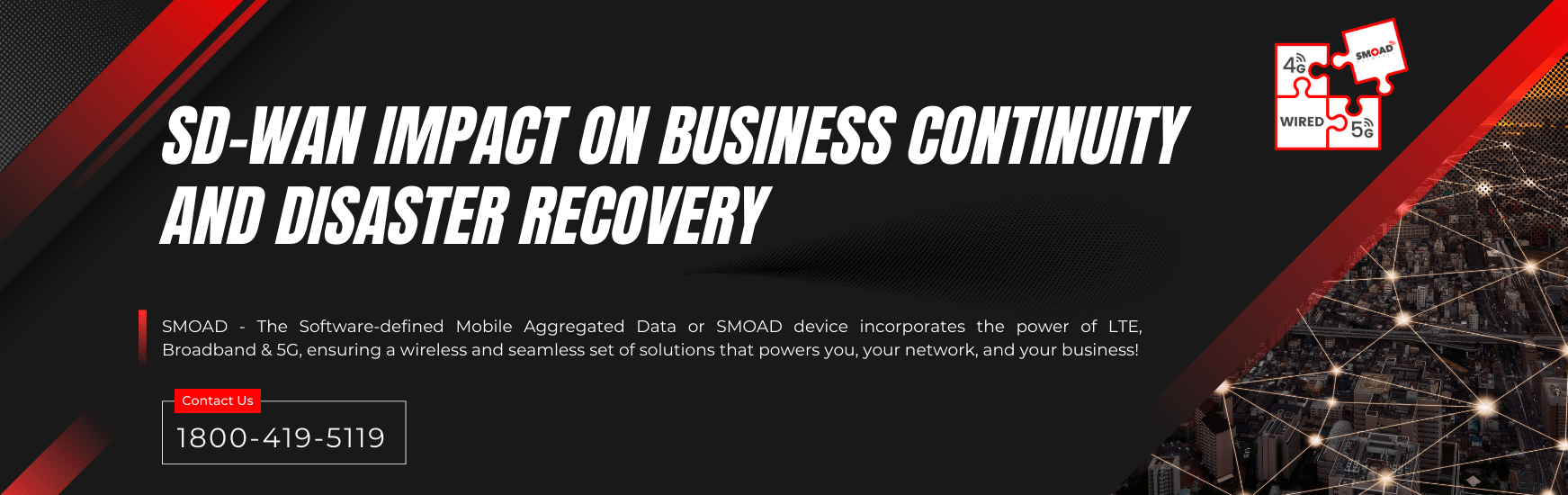 4G
SMOAD
WIRED
5G

SD-WAN IMPACT ON BUSINESS CONTINUITY AND DISASTER RECOVERY

SMOAD - The Software-defined Mobile Aggregated Data or SMOAD device incorporates the power of LTE, Broadband & 5G, ensuring a wireless and seamless set of solutions that powers you, your network, and your business!

Contact Us
1800-419-5119